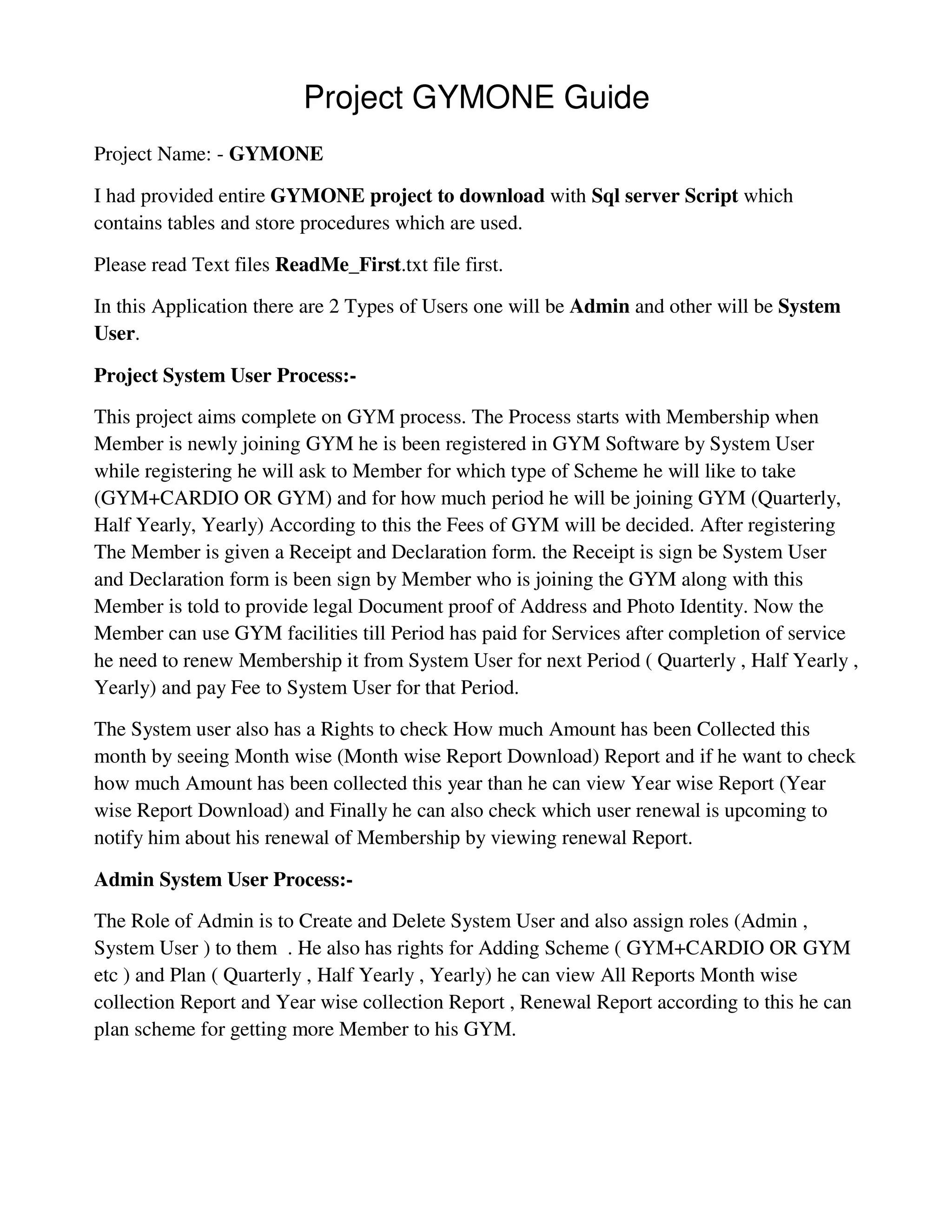 Project GYMONE Guide

Project Name: - GYMONE

I had provided entire GYMONE project to download with Sql server Script which contains tables and store procedures which are used.

Please read Text files ReadMe_First.txt file first.

In this Application there are 2 Types of Users one will be Admin and other will be System User.

Project System User Process:-

This project aims complete on GYM process. The Process starts with Membership when Member is newly joining GYM he is been registered in GYM Software by System User while registering he will ask to Member for which type of Scheme he will like to take (GYM+CARDIO OR GYM) and for how much period he will be joining GYM (Quarterly, Half Yearly, Yearly) According to this the Fees of GYM will be decided. After registering The Member is given a Receipt and Declaration form. the Receipt is sign be System User and Declaration form is been sign by Member who is joining the GYM along with this Member is told to provide legal Document proof of Address and Photo Identity. Now the Member can use GYM facilities till Period has paid for Services after completion of service he need to renew Membership it from System User for next Period ( Quarterly , Half Yearly , Yearly) and pay Fee to System User for that Period.

The System user also has a Rights to check How much Amount has been Collected this month by seeing Month wise (Month wise Report Download) Report and if he want to check how much Amount has been collected this year than he can view Year wise Report (Year wise Report Download) and Finally he can also check which user renewal is upcoming to notify him about his renewal of Membership by viewing renewal Report.

Admin System User Process:-

The Role of Admin is to Create and Delete System User and also assign roles (Admin , System User ) to them . He also has rights for Adding Scheme ( GYM+CARDIO OR GYM etc ) and Plan ( Quarterly , Half Yearly , Yearly) he can view All Reports Month wise collection Report and Year wise collection Report , Renewal Report according to this he can plan scheme for getting more Member to his GYM.